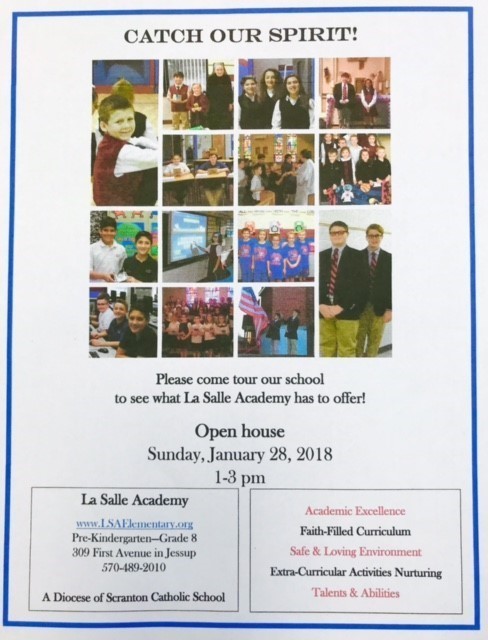 CATCH OUR SPIRIT!

Please come tour our school to see what La Salle Academy has to offer!

Open house
Sunday, January 28, 2018
1-3 pm

La Salle Academy

www.LSAElementary.org
Pre-Kindergarten—Grade 8
309 First Avenue in Jessup
570-489-2010

A Diocese of Scranton Catholic School

Academic Excellence
Faith-Filled Curriculum
Safe & Loving Environment
Extra-Curricular Activities Nurturing
Talents & Abilities